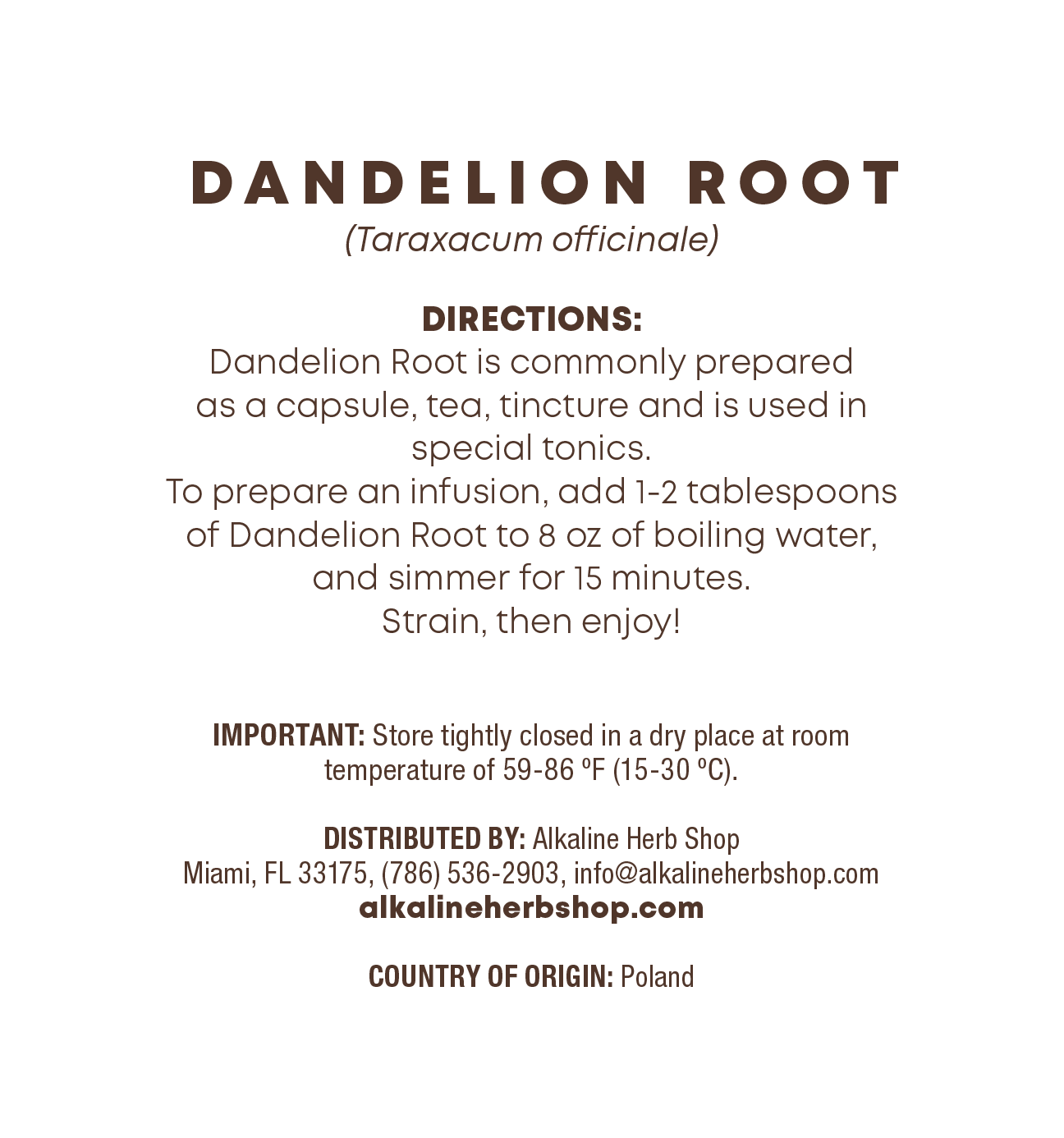 DANDELION ROOT
(Taraxacum officinale)

DIRECTIONS:
Dandelion Root is commonly prepared as a capsule, tea, tincture and is used in special tonics.
To prepare an infusion, add 1-2 tablespoons of Dandelion Root to 8 oz of boiling water, and simmer for 15 minutes.
Strain, then enjoy!

IMPORTANT: Store tightly closed in a dry place at room temperature of 59-86 ºF (15-30 ºC).

DISTRIBUTED BY: Alkaline Herb Shop
Miami, FL 33175, (786) 536-2903, info@alkalineherbshop.com
alkalineherbshop.com

COUNTRY OF ORIGIN: Poland